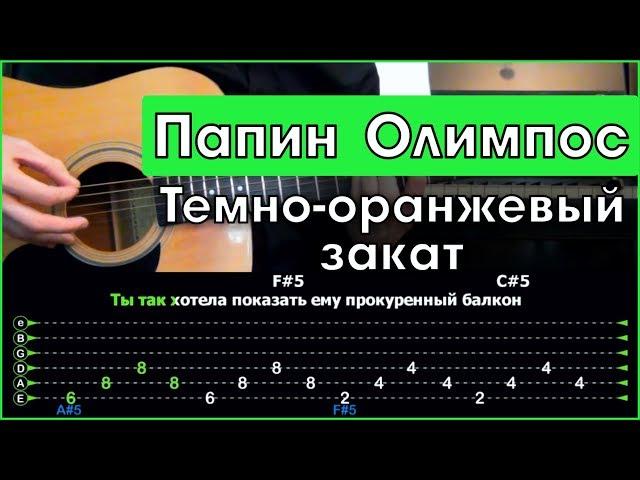 Папин Олимпос
Темно-оранжевый закат

F#5 C#5
Ты так хотела показать ему прокуренный балкон

e
B
G
D 8 8 4 4
A 8 8 8 8 4 4 4 4
E 6 6 2 2
A#5 F#5